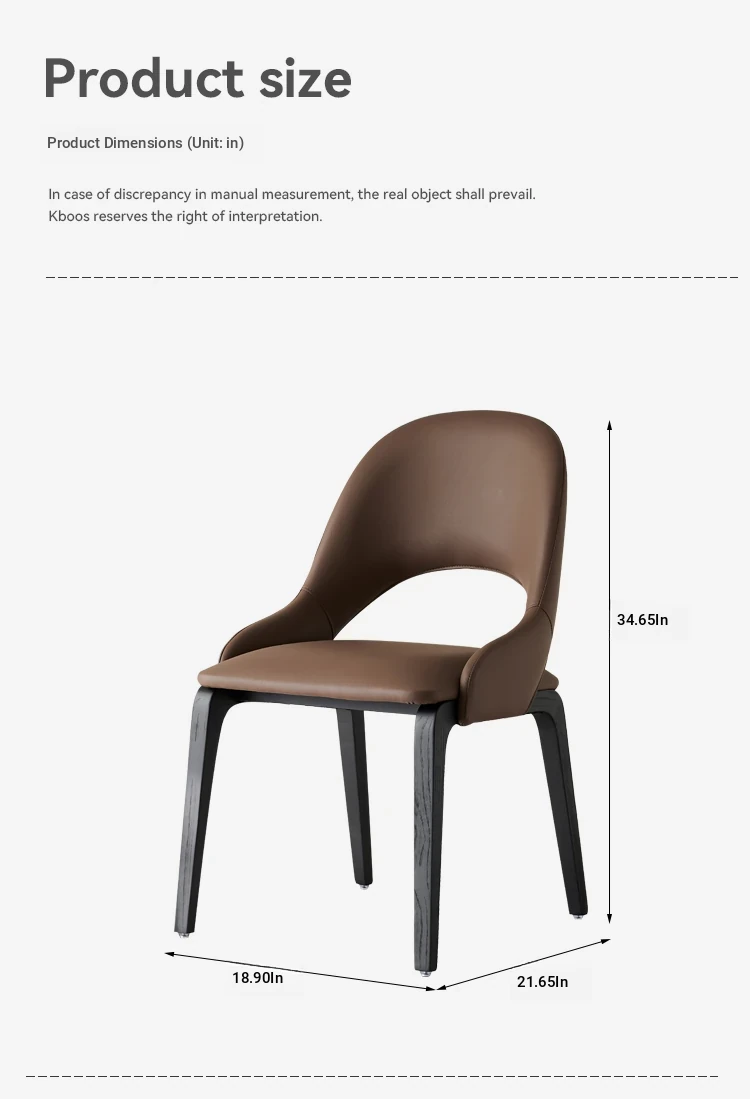 Product size

Product Dimensions (Unit: in)

In case of discrepancy in manual measurement, the real object shall prevail.
Kboos reserves the right of interpretation.

34.65In

18.90In

21.65In